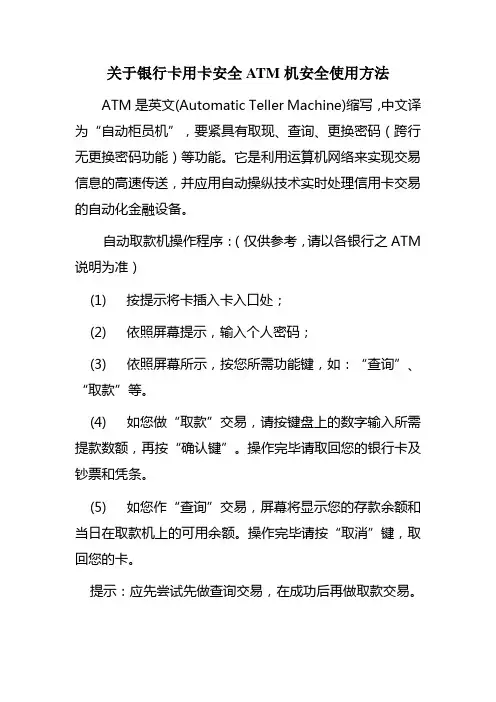 关于银行卡用卡安全 ATM 机安全使用方法

ATM 是英文(Automatic Teller Machine)缩写，中文译为“自动柜员机”，要紧具有取现、查询、更换密码（跨行无更换密码功能）等功能。它是利用运算机网络来实现交易信息的高速传送，并应用自动操纵技术实时处理信用卡交易的自动化金融设备。

自动取款机操作程序：（仅供参考，请以各银行之 ATM 说明为准）

(1) 按提示将卡插入卡入口处；

(2) 依照屏幕提示，输入个人密码；

(3) 依照屏幕所示，按您所需功能键，如：“查询”、“取款”等。

(4) 如您做“取款”交易，请按键盘上的数字输入所需提款数额，再按“确认键”。操作完毕请取回您的银行卡及钞票和凭条。

(5) 如您作“查询”交易，屏幕将显示您的存款余额和当日在取款机上的可用余额。操作完毕请按“取消”键，取回您的卡。

提示：应先尝试先做查询交易，在成功后再做取款交易。